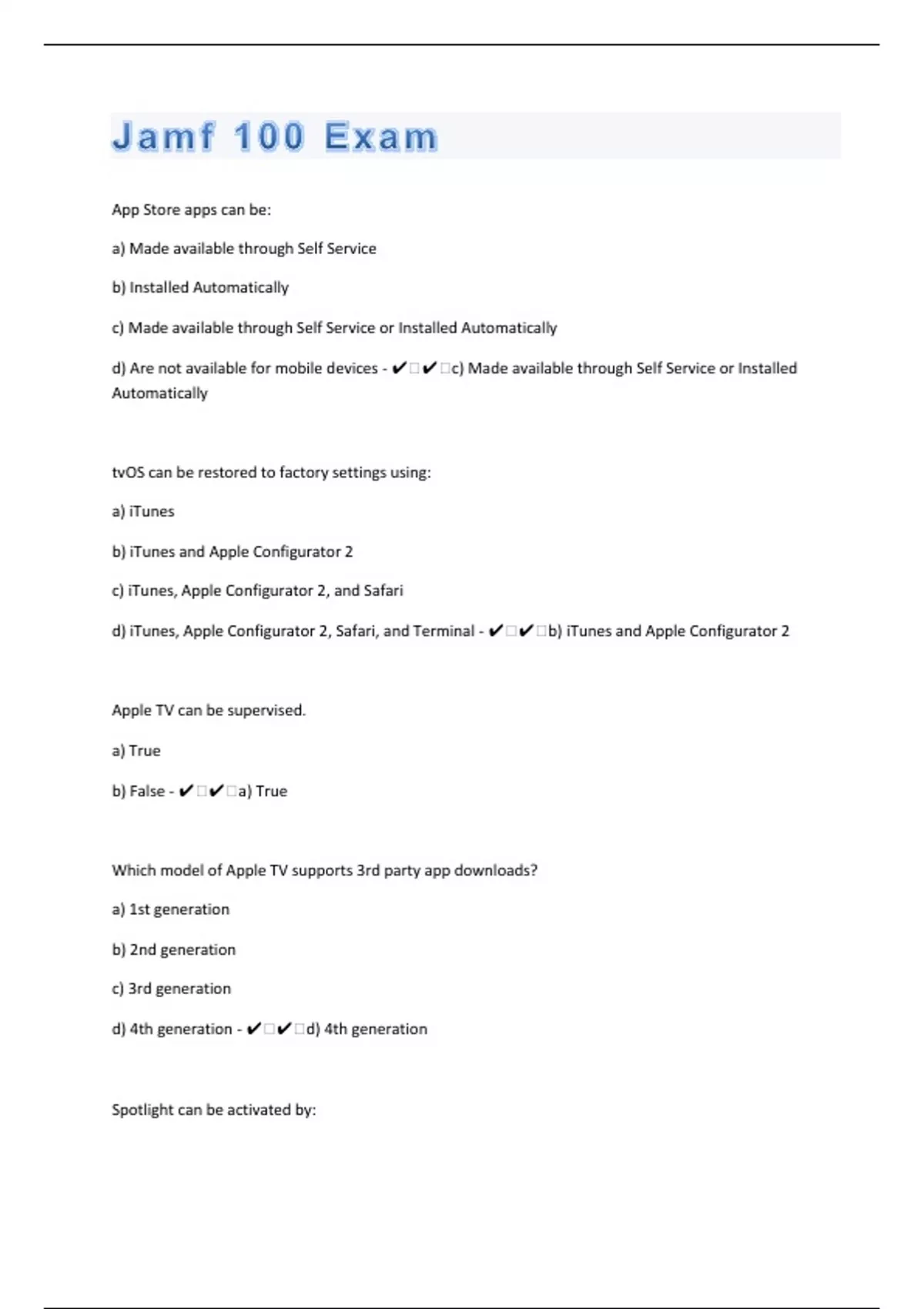 Jamf 100 Exam

App Store apps can be:

a) Made available through Self Service

b) Installed Automatically

c) Made available through Self Service or Installed Automatically

d) Are not available for mobile devices - ✔□✔□c) Made available through Self Service or Installed Automatically

tvOS can be restored to factory settings using:

a) iTunes

b) iTunes and Apple Configurator 2

c) iTunes, Apple Configurator 2, and Safari

d) iTunes, Apple Configurator 2, Safari, and Terminal - ✔□✔□b) iTunes and Apple Configurator 2

Apple TV can be supervised.

a) True

b) False - ✔□✔□a) True

Which model of Apple TV supports 3rd party app downloads?

a) 1st generation

b) 2nd generation

c) 3rd generation

d) 4th generation - ✔□✔□d) 4th generation

Spotlight can be activated by: